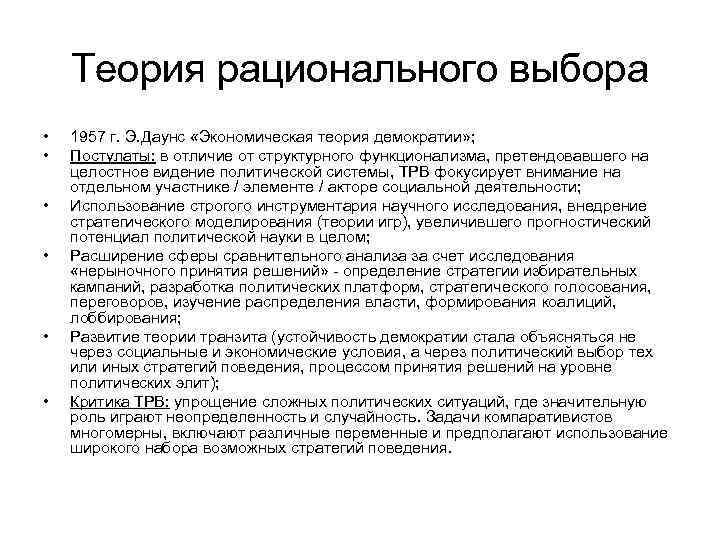 Теория рационального выбора

• 1957 г. Э.Даунс «Экономическая теория демократии»;
• Постулаты: в отличие от структурного функционализма, претендовавшего на целостное видение политической системы, ТРВ фокусирует внимание на отдельном участнике / элементе / акторе социальной деятельности;
• Использование строгого инструментария научного исследования, внедрение стратегического моделирования (теории игр), увеличившего прогностический потенциал политической науки в целом;
• Расширение сферы сравнительного анализа за счет исследования «нерыночного принятия решений» - определение стратегии избирательных кампаний, разработка политических платформ, стратегического голосования, переговоров, изучение распределения власти, формирования коалиций, лоббирования;
• Развитие теории транзита (устойчивость демократии стала объясняться не через социальные и экономические условия, а через политический выбор тех или иных стратегий поведения, процессом принятия решений на уровне политических элит);
• Критика ТРВ: упрощение сложных политических ситуаций, где значительную роль играют неопределенность и случайность. Задачи компаративистов многомерны, включают различные переменные и предполагают использование широкого набора возможных стратегий поведения.